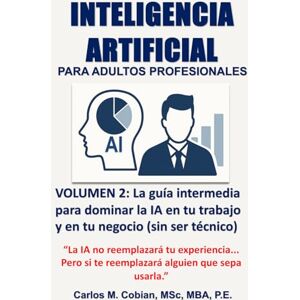 INTELIGENCIA ARTIFICIAL

PARA ADULTOS PROFESIONALES

AI

VOLUMEN 2: La guía intermedia para dominar la IA en tu trabajo y en tu negocio (sin ser técnico)

"La IA no reemplazará tu experiencia... Pero si te reemplazará alguien que sepa usarla."

Carlos M. Cobian, MSc, MBA, P.E.